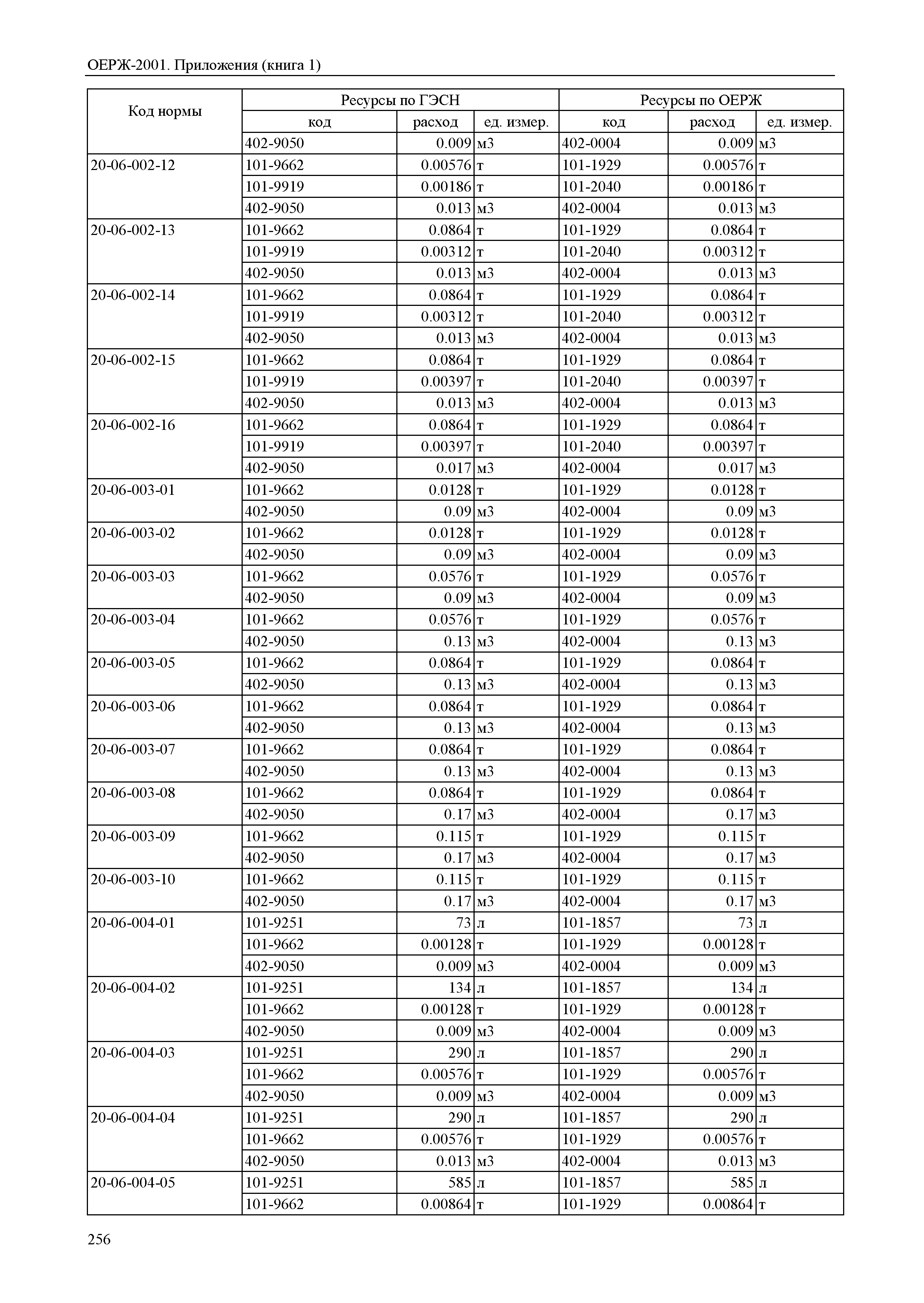 ОЕРЖ-2001. Приложения (книга 1)

| Код нормы | Ресурсы по ГЭСН | | | Ресурсы по ОЕРЖ | | |
|---|---|---|---|---|---|---|
| | код | расход | ед. измер. | код | расход | ед. измер. |
| | 402-9050 | 0.009 | м3 | 402-0004 | 0.009 | м3 |
| 20-06-002-12 | 101-9662 | 0.00576 | т | 101-1929 | 0.00576 | т |
| | 101-9919 | 0.00186 | т | 101-2040 | 0.00186 | т |
| | 402-9050 | 0.013 | м3 | 402-0004 | 0.013 | м3 |
| 20-06-002-13 | 101-9662 | 0.0864 | т | 101-1929 | 0.0864 | т |
| | 101-9919 | 0.00312 | т | 101-2040 | 0.00312 | т |
| | 402-9050 | 0.013 | м3 | 402-0004 | 0.013 | м3 |
| 20-06-002-14 | 101-9662 | 0.0864 | т | 101-1929 | 0.0864 | т |
| | 101-9919 | 0.00312 | т | 101-2040 | 0.00312 | т |
| | 402-9050 | 0.013 | м3 | 402-0004 | 0.013 | м3 |
| 20-06-002-15 | 101-9662 | 0.0864 | т | 101-1929 | 0.0864 | т |
| | 101-9919 | 0.00397 | т | 101-2040 | 0.00397 | т |
| | 402-9050 | 0.013 | м3 | 402-0004 | 0.013 | м3 |
| 20-06-002-16 | 101-9662 | 0.0864 | т | 101-1929 | 0.0864 | т |
| | 101-9919 | 0.00397 | т | 101-2040 | 0.00397 | т |
| | 402-9050 | 0.017 | м3 | 402-0004 | 0.017 | м3 |
| 20-06-003-01 | 101-9662 | 0.0128 | т | 101-1929 | 0.0128 | т |
| | 402-9050 | 0.09 | м3 | 402-0004 | 0.09 | м3 |
| 20-06-003-02 | 101-9662 | 0.0128 | т | 101-1929 | 0.0128 | т |
| | 402-9050 | 0.09 | м3 | 402-0004 | 0.09 | м3 |
| 20-06-003-03 | 101-9662 | 0.0576 | т | 101-1929 | 0.0576 | т |
| | 402-9050 | 0.09 | м3 | 402-0004 | 0.09 | м3 |
| 20-06-003-04 | 101-9662 | 0.0576 | т | 101-1929 | 0.0576 | т |
| | 402-9050 | 0.13 | м3 | 402-0004 | 0.13 | м3 |
| 20-06-003-05 | 101-9662 | 0.0864 | т | 101-1929 | 0.0864 | т |
| | 402-9050 | 0.13 | м3 | 402-0004 | 0.13 | м3 |
| 20-06-003-06 | 101-9662 | 0.0864 | т | 101-1929 | 0.0864 | т |
| | 402-9050 | 0.13 | м3 | 402-0004 | 0.13 | м3 |
| 20-06-003-07 | 101-9662 | 0.0864 | т | 101-1929 | 0.0864 | т |
| | 402-9050 | 0.13 | м3 | 402-0004 | 0.13 | м3 |
| 20-06-003-08 | 101-9662 | 0.0864 | т | 101-1929 | 0.0864 | т |
| | 402-9050 | 0.17 | м3 | 402-0004 | 0.17 | м3 |
| 20-06-003-09 | 101-9662 | 0.115 | т | 101-1929 | 0.115 | т |
| | 402-9050 | 0.17 | м3 | 402-0004 | 0.17 | м3 |
| 20-06-003-10 | 101-9662 | 0.115 | т | 101-1929 | 0.115 | т |
| | 402-9050 | 0.17 | м3 | 402-0004 | 0.17 | м3 |
| 20-06-004-01 | 101-9251 | 73 | л | 101-1857 | 73 | л |
| | 101-9662 | 0.00128 | т | 101-1929 | 0.00128 | т |
| | 402-9050 | 0.009 | м3 | 402-0004 | 0.009 | м3 |
| 20-06-004-02 | 101-9251 | 134 | л | 101-1857 | 134 | л |
| | 101-9662 | 0.00128 | т | 101-1929 | 0.00128 | т |
| | 402-9050 | 0.009 | м3 | 402-0004 | 0.009 | м3 |
| 20-06-004-03 | 101-9251 | 290 | л | 101-1857 | 290 | л |
| | 101-9662 | 0.00576 | т | 101-1929 | 0.00576 | т |
| | 402-9050 | 0.009 | м3 | 402-0004 | 0.009 | м3 |
| 20-06-004-04 | 101-9251 | 290 | л | 101-1857 | 290 | л |
| | 101-9662 | 0.00576 | т | 101-1929 | 0.00576 | т |
| | 402-9050 | 0.013 | м3 | 402-0004 | 0.013 | м3 |
| 20-06-004-05 | 101-9251 | 585 | л | 101-1857 | 585 | л |
| | 101-9662 | 0.00864 | т | 101-1929 | 0.00864 | т |

256